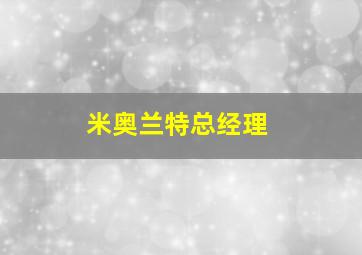 米奥兰特总经理